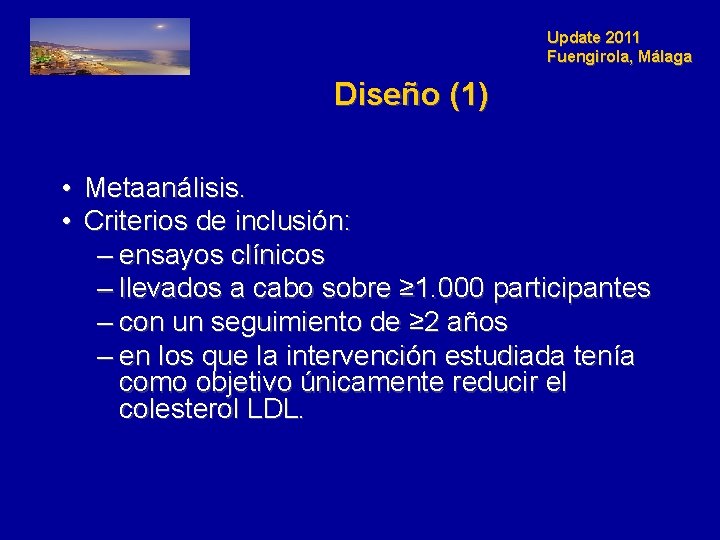 Update 2011
Fuengirola, Málaga

Diseño (1)

• Metaanálisis.
• Criterios de inclusión:
– ensayos clínicos
– llevados a cabo sobre ≥1.000 participantes
– con un seguimiento de ≥2 años
– en los que la intervención estudiada tenía como objetivo únicamente reducir el colesterol LDL.